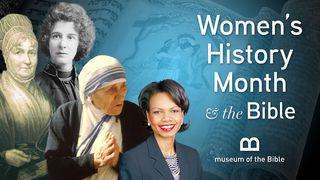 Women's History Month & the Bible

museum of the Bible